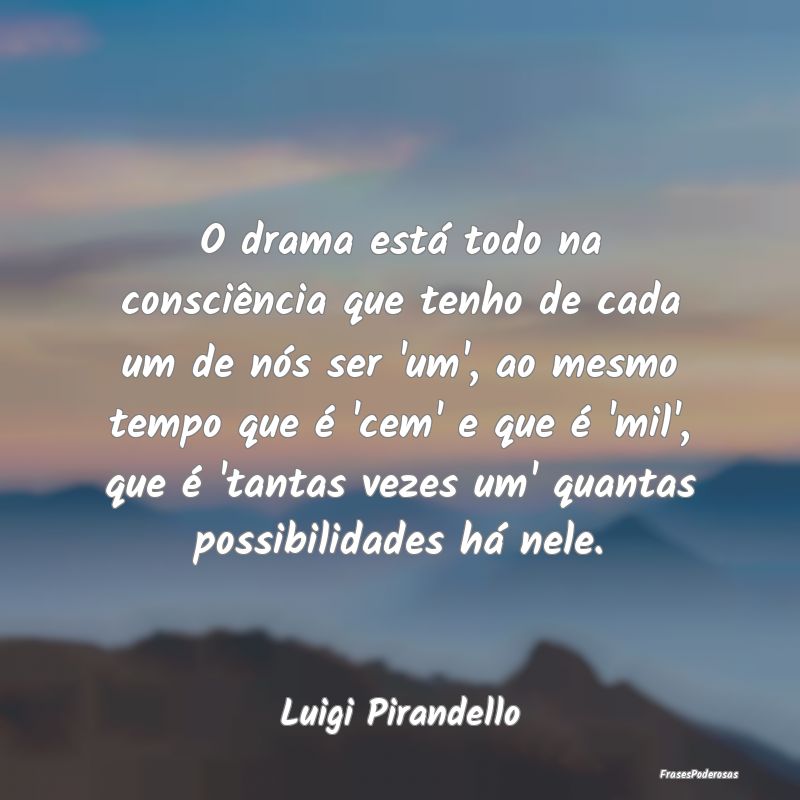 O drama está todo na consciência que tenho de cada um de nós ser 'um', ao mesmo tempo que é 'cem' e que é 'mil', que é 'tantas vezes um' quantas possibilidades há nele.

Luigi Pirandello

FrasesPoderosas